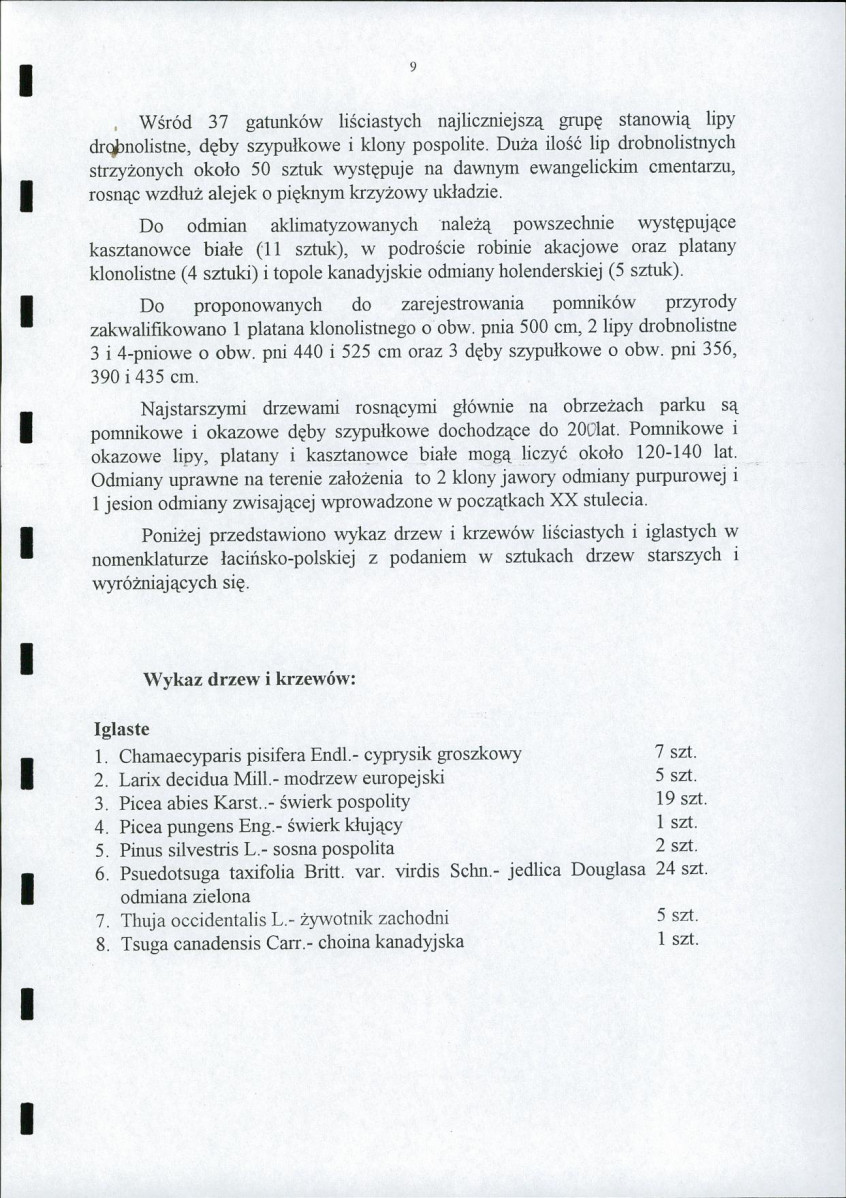 9

Wśród 37 gatunków liściastych najliczniejszą grupę stanowią lipy drobnolistne, dęby szypułkowe i klony pospolite. Duża ilość lip drobnolistnych strzyżonych około 50 sztuk występuje na dawnym ewangelickim cmentarzu, rosnąc wzdłuż alejek o pięknym krzyżowy układzie.

Do odmian aklimatyzowanych należą powszechnie występujące kasztanowce białe (11 sztuk), w podroście robinie akacjowe oraz platany klonolistne (4 sztuki) i topole kanadyjskie odmiany holenderskiej (5 sztuk).

Do proponowanych do zarejestrowania pomników przyrody zakwalifikowano 1 platana klonolistnego o obw. pnia 500 cm, 2 lipy drobnolistne 3 i 4-pniowe o obw. pni 440 i 525 cm oraz 3 dęby szypułkowe o obw. pni 356, 390 i 435 cm.

Najstarszymi drzewami rosnącymi głównie na obrzeżach parku są pomnikowe i okazowe dęby szypułkowe dochodzące do 200lat. Pomnikowe i okazowe lipy, platany i kasztanowce białe mogą liczyć około 120-140 lat. Odmiany uprawne na terenie założenia to 2 klony jawory odmiany purpurowej i 1 jesion odmiany zwisającej wprowadzone w początkach XX stulecia.

Poniżej przedstawiono wykaz drzew i krzewów liściastych i iglastych w nomenklaturze łacińsko-polskiej z podaniem w sztukach drzew starszych i wyróżniających się.

Wykaz drzew i krzewów:

Iglaste
1. Chamaecyparis pisifera Endl.- cyprysik groszkowy 7 szt.
2. Larix decidua Mill.- modrzew europejski 5 szt.
3. Picea abies Karst..- świerk pospolity 19 szt.
4. Picea pungens Eng.- świerk kłujący 1 szt.
5. Pinus silvestris L.- sosna pospolita 2 szt.
6. Psuedotsuga taxifolia Britt. var. virdis Schn.- jedlica Douglasa odmiana zielona 24 szt.
7. Thuja occidentalis L.- żywotnik zachodni 5 szt.
8. Tsuga canadensis Carr.- choina kanadyjska 1 szt.